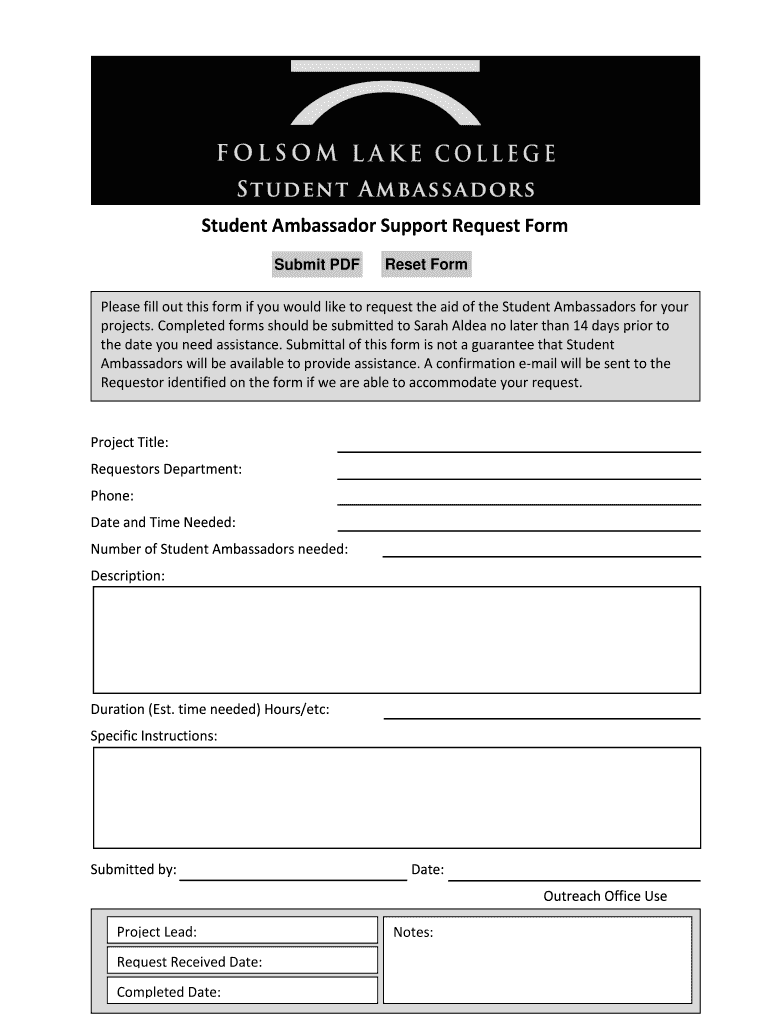 FOLSOM LAKE COLLEGE
STUDENT AMBASSADORS

Student Ambassador Support Request Form

Submit PDF Reset Form

Please fill out this form if you would like to request the aid of the Student Ambassadors for your projects. Completed forms should be submitted to Sarah Aldea no later than 14 days prior to the date you need assistance. Submittal of this form is not a guarantee that Student Ambassadors will be available to provide assistance. A confirmation e-mail will be sent to the Requestor identified on the form if we are able to accommodate your request.

Project Title:
Requestors Department:
Phone:
Date and Time Needed:
Number of Student Ambassadors needed:
Description:

Duration (Est. time needed) Hours/etc:
Specific Instructions:

Submitted by: Date:

Outreach Office Use

Project Lead:
Request Received Date:
Completed Date:
Notes: